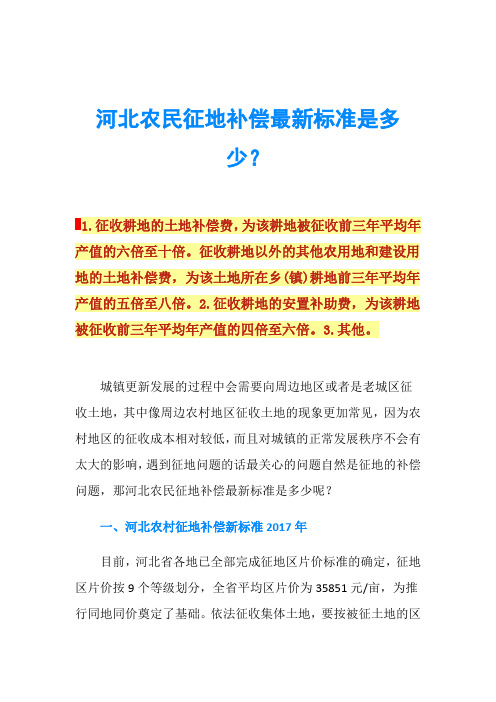 河北农民征地补偿最新标准是多少？

1.征收耕地的土地补偿费，为该耕地被征收前三年平均年产值的六倍至十倍。征收耕地以外的其他农用地和建设用地的土地补偿费，为该土地所在乡(镇)耕地前三年平均年产值的五倍至八倍。2.征收耕地的安置补助费，为该耕地被征收前三年平均年产值的四倍至六倍。3.其他。

城镇更新发展的过程中会需要向周边地区或者是老城区征收土地，其中像周边农村地区征收土地的现象更加常见，因为农村地区的征收成本相对较低，而且对城镇的正常发展秩序不会有太大的影响，遇到征地问题的话最关心的问题自然是征地的补偿问题，那河北农民征地补偿最新标准是多少呢？

一、河北农村征地补偿新标准 2017 年

目前，河北省各地已全部完成征地区片价标准的确定，征地区片价按 9 个等级划分，全省平均区片价为 35851 元/亩，为推行同地同价奠定了基础。依法征收集体土地，要按被征土地的区